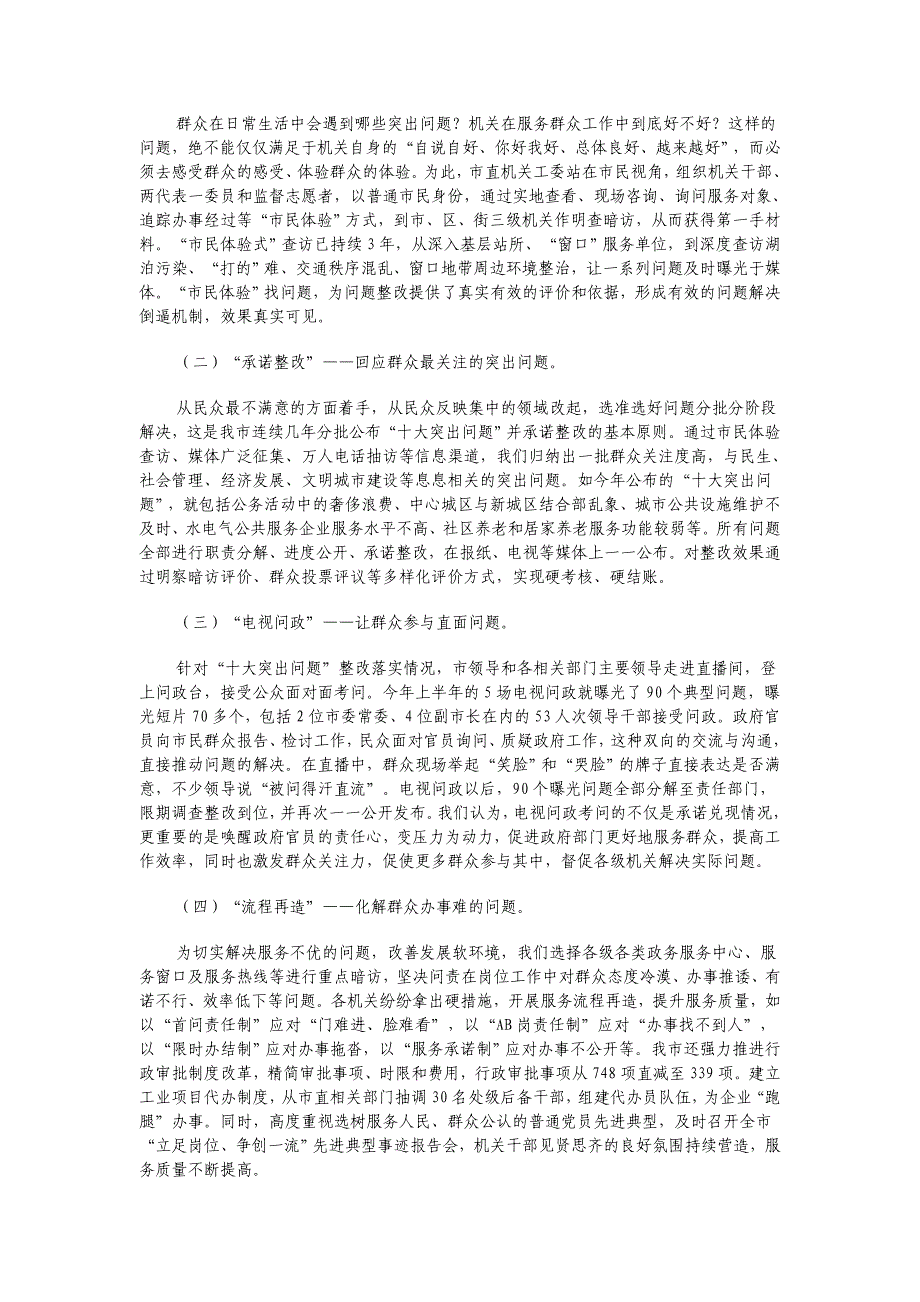 群众在日常生活中会遇到哪些突出问题？机关在服务群众工作中到底好不好？这样的问题，绝不能仅仅满足于机关自身的“自说自好、你好我好、总体良好、越来越好”，而必须去感受群众的感受、体验群众的体验。为此，市直机关工委站在市民视角，组织机关干部、两代表一委员和监督志愿者，以普通市民身份，通过实地查看、现场咨询、询问服务对象、追踪办事经过等“市民体验”方式，到市、区、街三级机关作明查暗访，从而获得第一手材料。“市民体验式”查访已持续3年，从深入基层站所、“窗口”服务单位，到深度查访湖泊污染、“打的”难、交通秩序混乱、窗口地带周边环境整治，让一系列问题及时曝光于媒体。“市民体验”找问题，为问题整改提供了真实有效的评价和依据，形成有效的问题解决倒逼机制，效果真实可见。

（二）“承诺整改”——回应群众最关注的突出问题。

从民众最不满意的方面着手，从民众反映集中的领域改起，选准选好问题分批分阶段解决，这是我市连续几年分批公布“十大突出问题”并承诺整改的基本原则。通过市民体验查访、媒体广泛征集、万人电话抽访等信息渠道，我们归纳出一批群众关注度高，与民生、社会管理、经济发展、文明城市建设等息息相关的突出问题。如今年公布的“十大突出问题”，就包括公务活动中的奢侈浪费、中心城区与新城区结合部乱象、城市公共设施维护不及时、水电气公共服务企业服务水平不高、社区养老和居家养老服务功能较弱等。所有问题全部进行职责分解、进度公开、承诺整改，在报纸、电视等媒体上一一公布。对整改效果通过明察暗访评价、群众投票评议等多样化评价方式，实现硬考核、硬结账。

（三）“电视问政”——让群众参与直面问题。

针对“十大突出问题”整改落实情况，市领导和各相关部门主要领导走进直播间，登上问政台，接受公众面对面考问。今年上半年的5场电视问政就曝光了90个典型问题，曝光短片70多个，包括2位市委常委、4位副市长在内的53人次领导干部接受问政。政府官员向市民群众报告、检讨工作，民众面对官员询问、质疑政府工作，这种双向的交流与沟通，直接推动问题的解决。在直播中，群众现场举起“笑脸”和“哭脸”的牌子直接表达是否满意，不少领导说“被问得汗直流”。电视问政以后，90个曝光问题全部分解至责任部门，限期调查整改到位，并再次一一公开发布。我们认为，电视问政考问的不仅是承诺兑现情况，更重要的是唤醒政府官员的责任心，变压力为动力，促进政府部门更好地服务群众，提高工作效率，同时也激发群众关注力，促使更多群众参与其中，督促各级机关解决实际问题。

（四）“流程再造”——化解群众办事难的问题。

为切实解决服务不优的问题，改善发展软环境，我们选择各级各类政务服务中心、服务窗口及服务热线等进行重点暗访，坚决问责在岗位工作中对群众态度冷漠、办事推诿、有诺不行、效率低下等问题。各机关纷纷拿出硬措施，开展服务流程再造，提升服务质量，如以“首问责任制”应对“门难进、脸难看”，以“AB岗责任制”应对“办事找不到人”，以“限时办结制”应对办事拖沓，以“服务承诺制”应对办事不公开等。我市还强力推进行政审批制度改革，精简审批事项、时限和费用，行政审批事项从748项直减至339项。建立工业项目代办制度，从市直相关部门抽调30名处级后备干部，组建代办员队伍，为企业“跑腿”办事。同时，高度重视选树服务人民、群众公认的普通党员先进典型，及时召开全市“立足岗位、争创一流”先进典型事迹报告会，机关干部见贤思齐的良好氛围持续营造，服务质量不断提高。